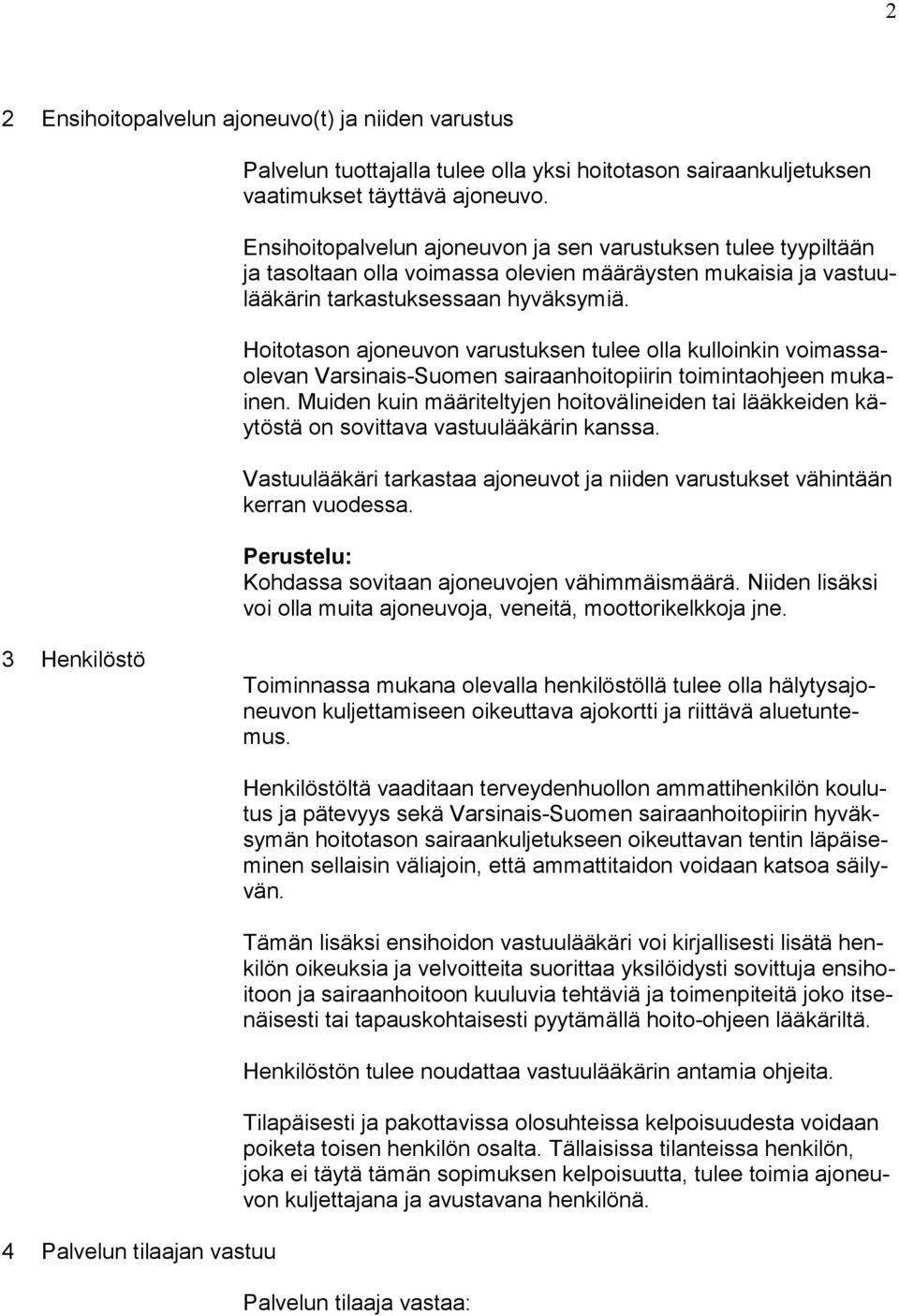 2

2 Ensihoitopalvelun ajoneuvo(t) ja niiden varustus

Palvelun tuottajalla tulee olla yksi hoitotason sairaankuljetuksen vaatimukset täyttävä ajoneuvo.

Ensihoitopalvelun ajoneuvon ja sen varustuksen tulee tyypiltään ja tasoltaan olla voimassa olevien määräysten mukaisia ja vastuulääkärin tarkastuksessaan hyväksymiä.

Hoitotason ajoneuvon varustuksen tulee olla kulloinkin voimassaolevan Varsinais-Suomen sairaanhoitopiirin toimintaohjeen mukainen. Muiden kuin määriteltyjen hoitovälineiden tai lääkkeiden käytöstä on sovittava vastuulääkärin kanssa.

Vastuulääkäri tarkastaa ajoneuvot ja niiden varustukset vähintään kerran vuodessa.

Perustelu:
Kohdassa sovitaan ajoneuvojen vähimmäismäärä. Niiden lisäksi voi olla muita ajoneuvoja, veneitä, moottorikelkkoja jne.

3 Henkilöstö

Toiminnassa mukana olevalla henkilöstöllä tulee olla hälytysajoneuvon kuljettamiseen oikeuttava ajokortti ja riittävä aluetuntemus.

Henkilöstöltä vaaditaan terveydenhuollon ammattihenkilön koulutus ja pätevyys sekä Varsinais-Suomen sairaanhoitopiirin hyväksymän hoitotason sairaankuljetukseen oikeuttavan tentin läpäiseminen sellaisin väliajoin, että ammattitaidon voidaan katsoa säilyvän.

Tämän lisäksi ensihoidon vastuulääkäri voi kirjallisesti lisätä henkilön oikeuksia ja velvoitteita suorittaa yksilöidysti sovittuja ensihoitoon ja sairaanhoitoon kuuluvia tehtäviä ja toimenpiteitä joko itsenäisesti tai tapauskohtaisesti pyytämällä hoito-ohjeen lääkäriltä.

Henkilöstön tulee noudattaa vastuulääkärin antamia ohjeita.

Tilapäisesti ja pakottavissa olosuhteissa kelpoisuudesta voidaan poiketa toisen henkilön osalta. Tällaisissa tilanteissa henkilön, joka ei täytä tämän sopimuksen kelpoisuutta, tulee toimia ajoneuvon kuljettajana ja avustavana henkilönä.

4 Palvelun tilaajan vastuu

Palvelun tilaaja vastaa: